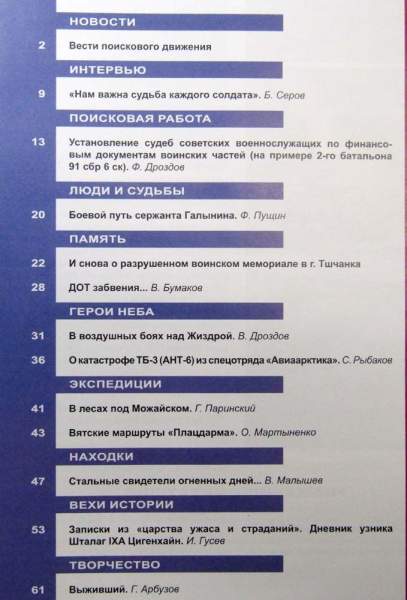 НОВОСТИ

2 Вести поискового движения

ИНТЕРВЬЮ

9 «Нам важна судьба каждого солдата». Б. Серов

ПОИСКОВАЯ РАБОТА

13 Установление судеб советских военнослужащих по финансовым документам воинских частей (на примере 2-го батальона 91 сбр 6 ск). Ф. Дроздов

ЛЮДИ И СУДЬБЫ

20 Боевой путь сержанта Галынина. Ф. Пущин

ПАМЯТЬ

22 И снова о разрушенном воинском мемориале в г. Тшчанка

28 ДОТ забвения... В. Бумаков

ГЕРОИ НЕБА

31 В воздушных боях над Жиздрой. В. Дроздов

36 О катастрофе ТБ-3 (АНТ-6) из спецотряда «Авиаарктика». С. Рыбаков

ЭКСПЕДИЦИИ

41 В лесах под Можайском. Г. Паринский

43 Вятские маршруты «Плацдарма». О. Мартыненко

НАХОДКИ

47 Стальные свидетели огненных дней... В. Малышев

ВЕХИ ИСТОРИИ

53 Записки из «царства ужаса и страданий». Дневник узника Шталаг IXA Цигенхайн. И. Гусев

ТВОРЧЕСТВО

61 Выживший. Г. Арбузов